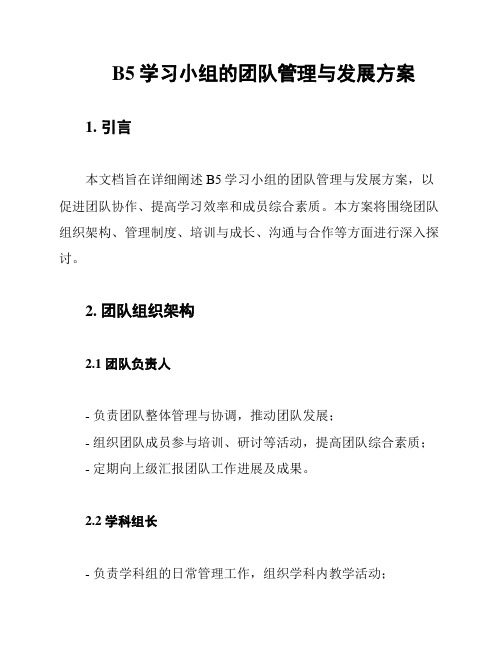 B5 学习小组的团队管理与发展方案

1. 引言

本文档旨在详细阐述 B5 学习小组的团队管理与发展方案，以促进团队协作、提高学习效率和成员综合素质。本方案将围绕团队组织架构、管理制度、培训与成长、沟通与合作等方面进行深入探讨。

2. 团队组织架构

2.1 团队负责人

- 负责团队整体管理与协调，推动团队发展；
- 组织团队成员参与培训、研讨等活动，提高团队综合素质；
- 定期向上级汇报团队工作进展及成果。

2.2 学科组长

- 负责学科组的日常管理工作，组织学科内教学活动；